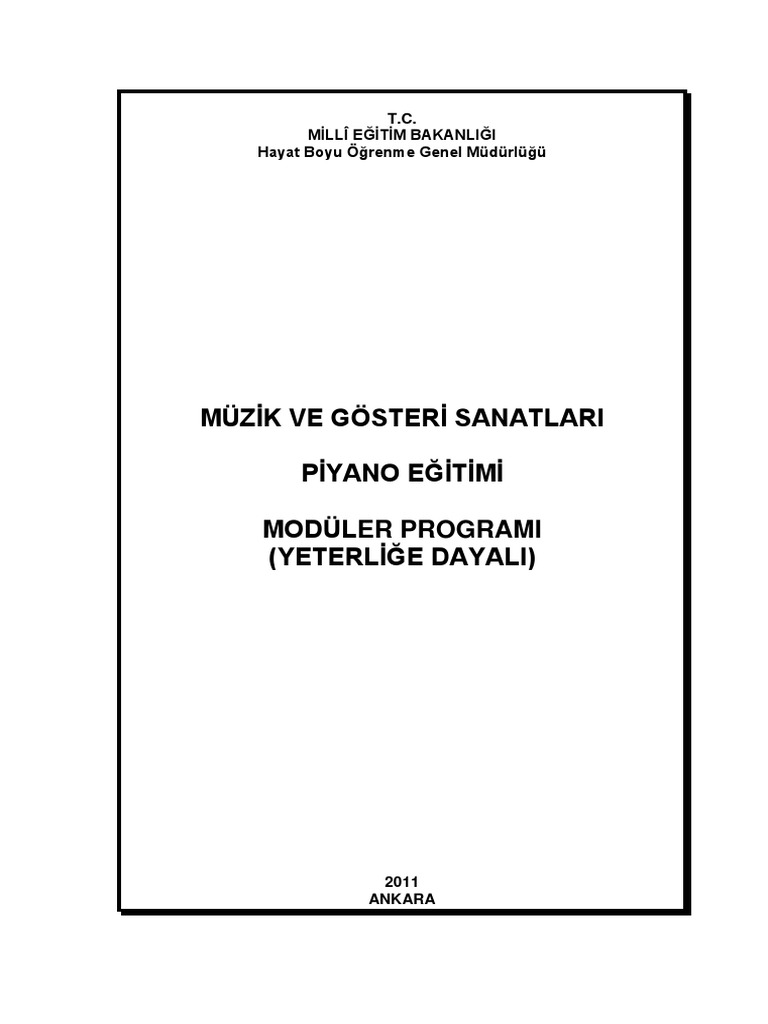 T.C.
MİLLÎ EĞİTİM BAKANLIĞI
Hayat Boyu Öğrenme Genel Müdürlüğü

MÜZİK VE GÖSTERİ SANATLARI

PİYANO EĞİTİMİ

MODÜLER PROGRAMI
(YETERLİĞE DAYALI)

2011
ANKARA